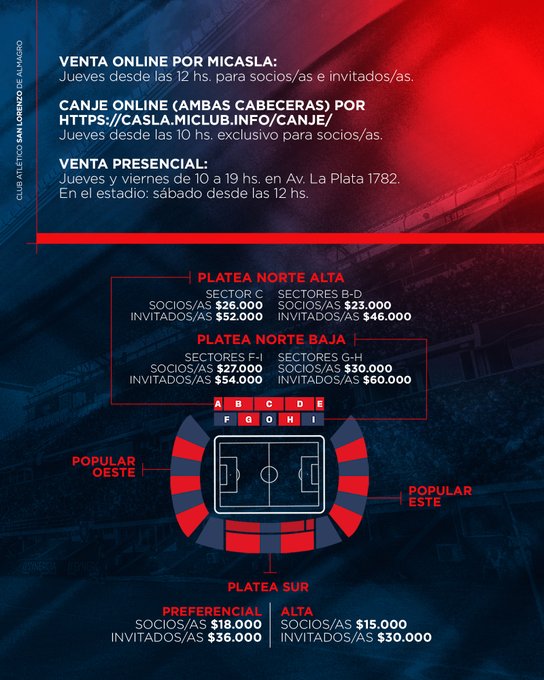 CLUB ATLÉTICO SAN LORENZO DE ALMAGRO

VENTA ONLINE POR MICASLA:
Jueves desde las 12 hs. para socios/as e invitados/as.

CANJE ONLINE (AMBAS CABECERAS) POR HTTPS://CASLA.MICLUB.INFO/CANJE/
Jueves desde las 10 hs. exclusivo para socios/as.

VENTA PRESENCIAL:
Jueves y viernes de 10 a 19 hs. en Av. La Plata 1782.
En el estadio: sábado desde las 12 hs.

PLATEA NORTE ALTA
SECTOR C
SOCIOS/AS $26.000
INVITADOS/AS $52.000
SECTORES B-D
SOCIOS/AS $23.000
INVITADOS/AS $46.000

PLATEA NORTE BAJA
SECTORES F-I
SOCIOS/AS $27.000
INVITADOS/AS $54.000
SECTORES G-H
SOCIOS/AS $30.000
INVITADOS/AS $60.000

A B C D E
F G O H I

POPULAR OESTE

POPULAR ESTE

PLATEA SUR

PREFERENCIAL
SOCIOS/AS $18.000
INVITADOS/AS $36.000

ALTA
SOCIOS/AS $15.000
INVITADOS/AS $30.000